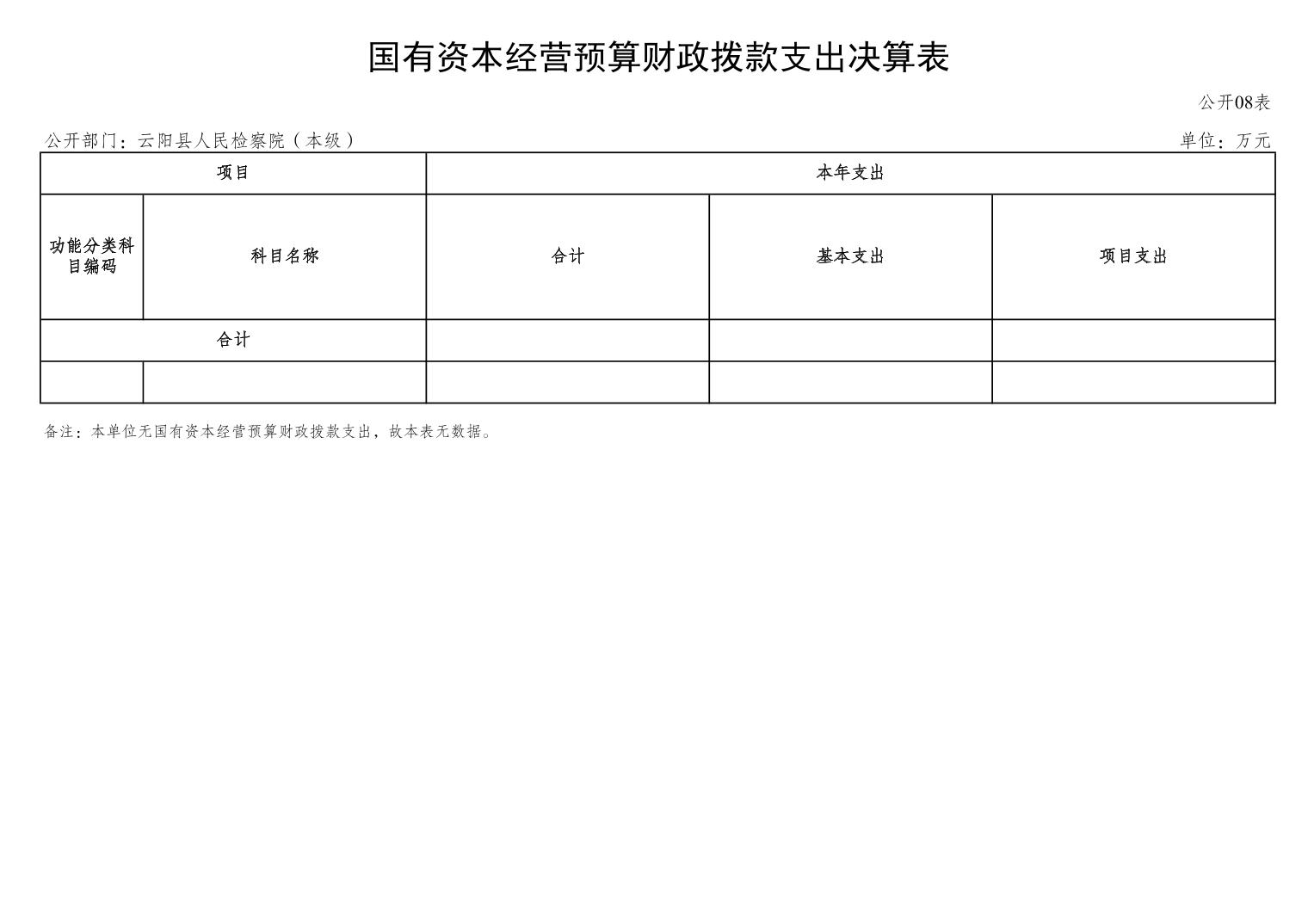 国有资本经营预算财政拨款支出决算表

公开08表

公开部门：云阳县人民检察院（本级）

单位：万元

| 项目 | | 本年支出 | | |
|---|---|---|---|---|
| 功能分类科目编码 | 科目名称 | 合计 | 基本支出 | 项目支出 |
| 合计 | | | | |
| | | | | |

备注：本单位无国有资本经营预算财政拨款支出，故本表无数据。